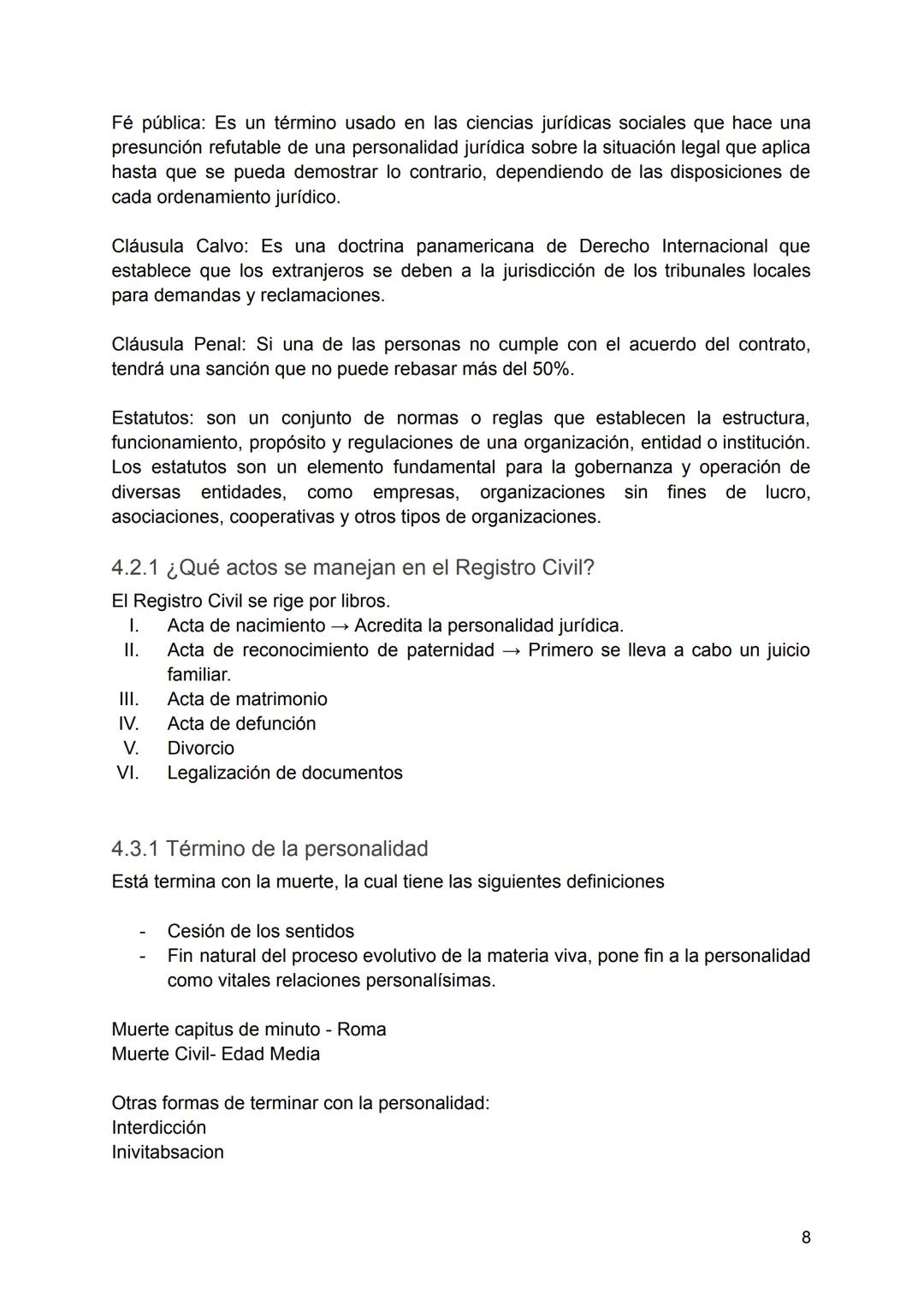 Fé pública: Es un término usado en las ciencias jurídicas sociales que hace una presunción refutable de una personalidad jurídica sobre la situación legal que aplica hasta que se pueda demostrar lo contrario, dependiendo de las disposiciones de cada ordenamiento jurídico.

Cláusula Calvo: Es una doctrina panamericana de Derecho Internacional que establece que los extranjeros se deben a la jurisdicción de los tribunales locales para demandas y reclamaciones.

Cláusula Penal: Si una de las personas no cumple con el acuerdo del contrato, tendrá una sanción que no puede rebasar más del 50%.

Estatutos: son un conjunto de normas o reglas que establecen la estructura, funcionamiento, propósito y regulaciones de una organización, entidad o institución. Los estatutos son un elemento fundamental para la gobernanza y operación de diversas entidades, como empresas, organizaciones sin fines de lucro, asociaciones, cooperativas y otros tipos de organizaciones.

4.2.1 ¿Qué actos se manejan en el Registro Civil?

El Registro Civil se rige por libros.
I. Acta de nacimiento → Acredita la personalidad jurídica.
II. Acta de reconocimiento de paternidad → Primero se lleva a cabo un juicio familiar.
III. Acta de matrimonio
IV. Acta de defunción
V. Divorcio
VI. Legalización de documentos

4.3.1 Término de la personalidad

Está termina con la muerte, la cual tiene las siguientes definiciones

- Cesión de los sentidos
- Fin natural del proceso evolutivo de la materia viva, pone fin a la personalidad como vitales relaciones personalísimas.

Muerte capitus de minuto - Roma
Muerte Civil- Edad Media

Otras formas de terminar con la personalidad:
Interdicción
Inivitabsacion

8